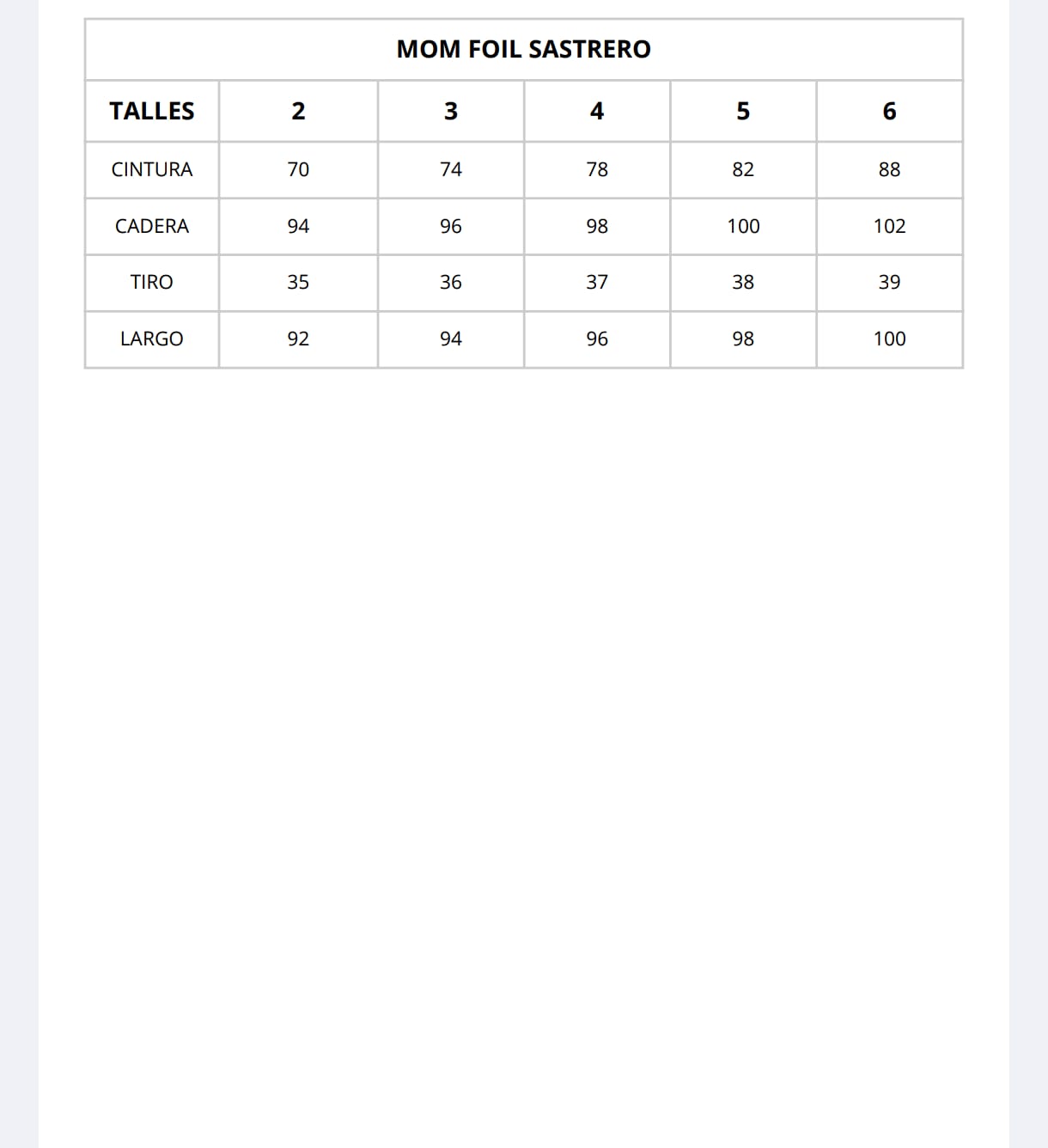 MOM FOIL SASTRERO

| TALLES | 2 | 3 | 4 | 5 | 6 |
|---|---|---|---|---|---|
| CINTURA | 70 | 74 | 78 | 82 | 88 |
| CADERA | 94 | 96 | 98 | 100 | 102 |
| TIRO | 35 | 36 | 37 | 38 | 39 |
| LARGO | 92 | 94 | 96 | 98 | 100 |